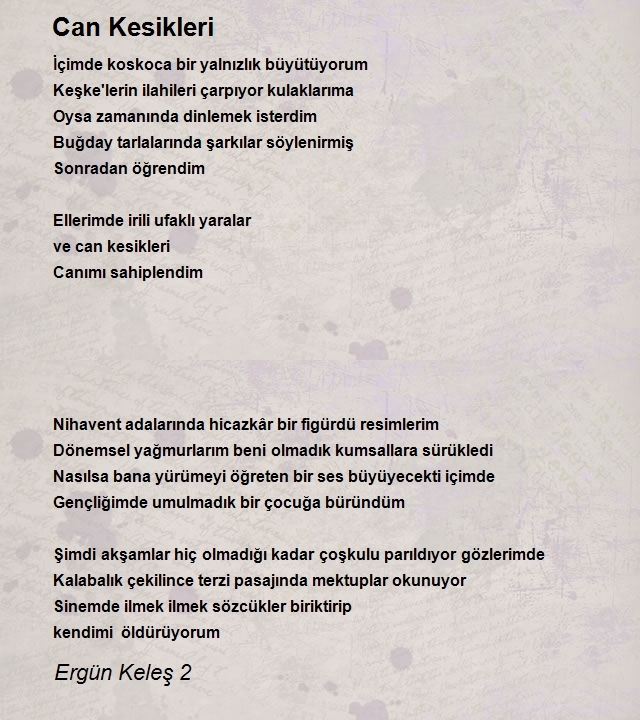 Can Kesikleri

İçimde koskoca bir yalnızlık büyütüyorum
Keşke'lerin ilahileri çarpıyor kulaklarıma
Oysa zamanında dinlemek isterdim
Buğday tarlalarında şarkılar söylenirmiş
Sonradan öğrendim

Ellerimde irili ufaklı yaralar
ve can kesikleri
Canımı sahiplendim

Nihavent adalarında hicazkâr bir figürdü resimlerim
Dönemsel yağmurlarım beni olmadık kumsallara sürükledi
Nasılsa bana yürümeyi öğreten bir ses büyüyecekti içimde
Gençliğimde umulmadık bir çocuğa büründüm

Şimdi akşamlar hiç olmadığı kadar çoşkulu parıldıyor gözlerimde
Kalabalık çekilince terzi pasajında mektuplar okunuyor
Sinemde ilmek ilmek sözcükler biriktirip
kendimi öldürüyorum

Ergün Keleş 2